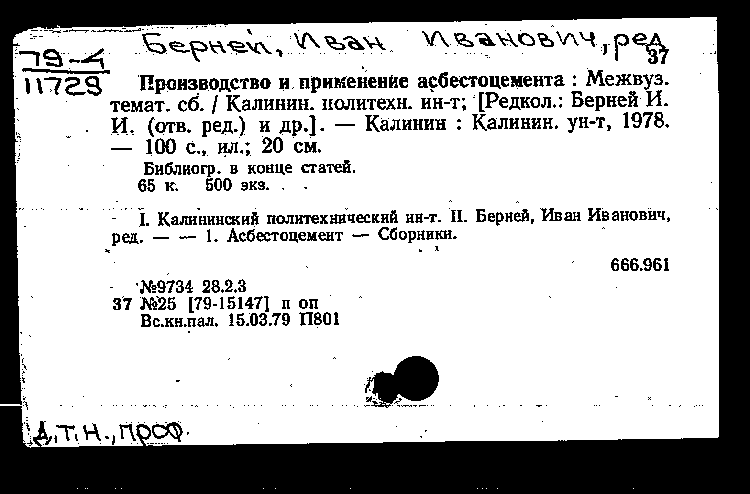 79-4
11729

Берней, Иван Иванович, ред.
37

Производство и применение асбестоцемента : Межвуз. темат. сб. / Калинин. политехн. ин-т; [Редкол.: Берней И. И. (отв. ред.) и др.]. — Калинин : Калинин. ун-т, 1978. — 100 с., ил.; 20 см.

Библиогр. в конце статей.
65 к. 500 экз.

I. Калининский политехнический ин-т. II. Берней, Иван Иванович, ред. — — 1. Асбестоцемент — Сборники.

666.961

№9734 28.2.3
37 №25 [79-15147] п оп
Вс.кн.пал. 15.03.79 П801

д.т.н., проф.